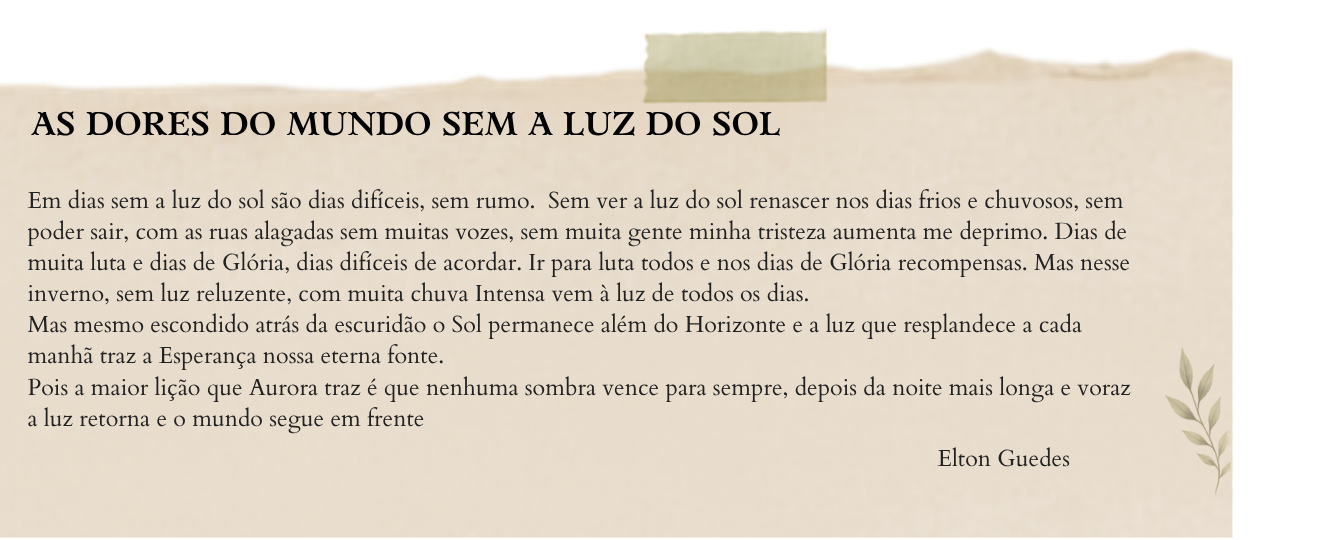 AS DORES DO MUNDO SEM A LUZ DO SOL

Em dias sem a luz do sol são dias difíceis, sem rumo. Sem ver a luz do sol renascer nos dias frios e chuvosos, sem poder sair, com as ruas alagadas sem muitas vozes, sem muita gente minha tristeza aumenta me deprimo. Dias de muita luta e dias de Glória, dias difíceis de acordar. Ir para luta todos e nos dias de Glória recompensas. Mas nesse inverno, sem luz reluzente, com muita chuva Intensa vem à luz de todos os dias.

Mas mesmo escondido atrás da escuridão o Sol permanece além do Horizonte e a luz que resplandece a cada manhã traz a Esperança nossa eterna fonte.

Pois a maior lição que Aurora traz é que nenhuma sombra vence para sempre, depois da noite mais longa e voraz a luz retorna e o mundo segue em frente

Elton Guedes